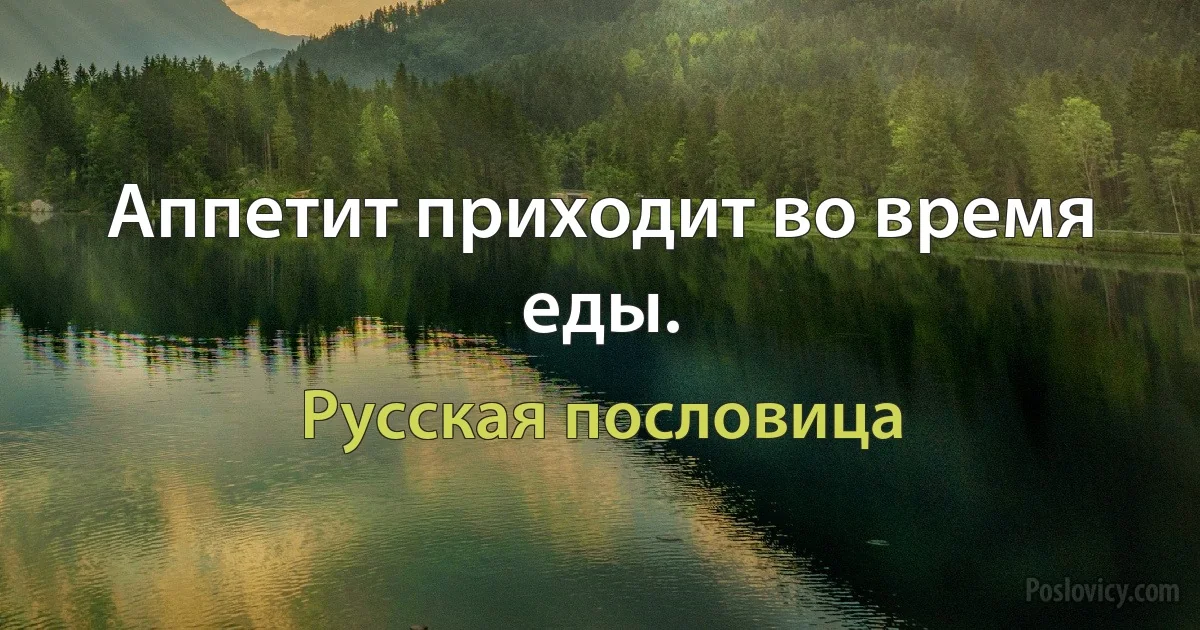 Аппетит приходит во время еды.

Русская пословица

Poslovicy.com